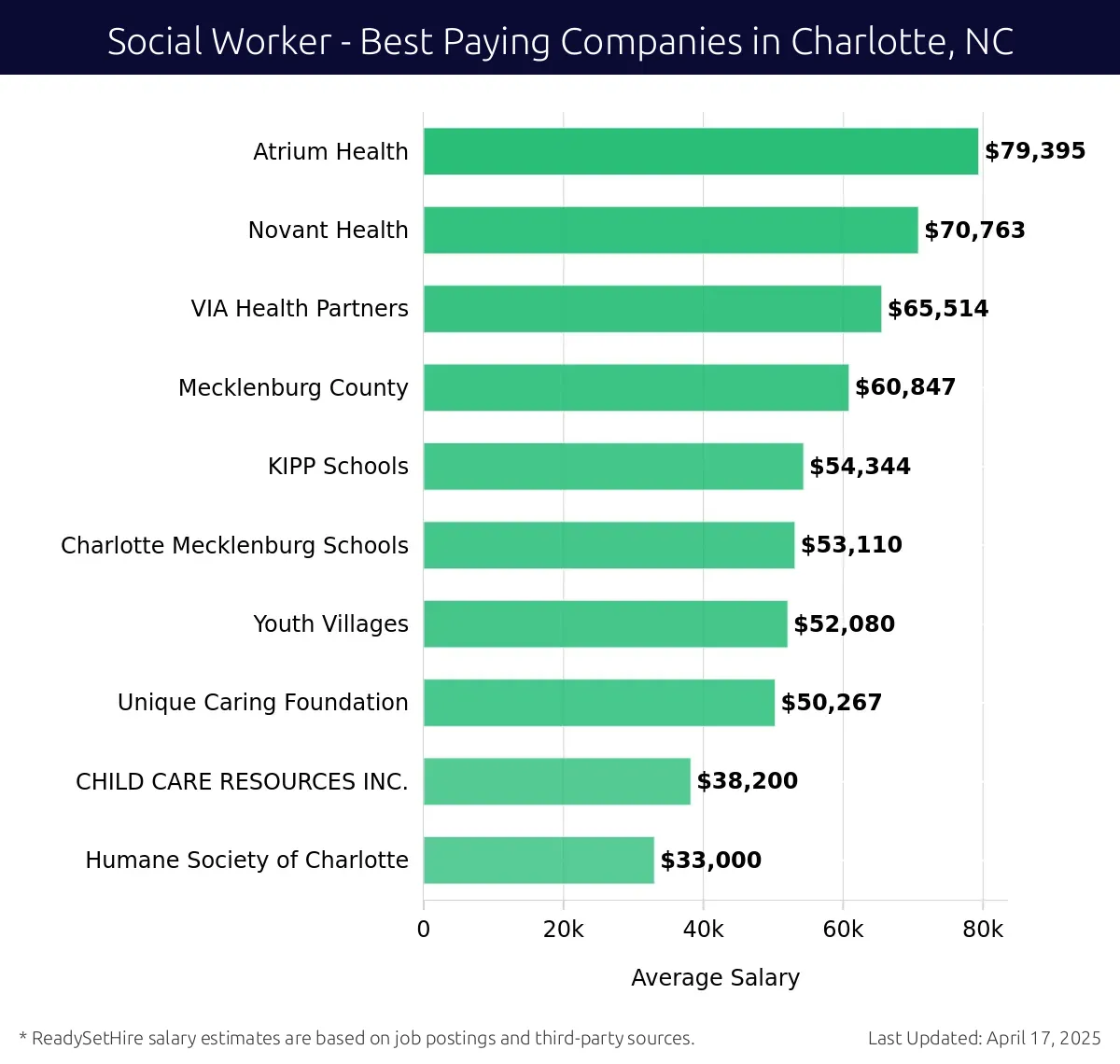 Social Worker - Best Paying Companies in Charlotte, NC

Atrium Health $79,395
Novant Health $70,763
VIA Health Partners $65,514
Mecklenburg County $60,847
KIPP Schools $54,344
Charlotte Mecklenburg Schools $53,110
Youth Villages $52,080
Unique Caring Foundation $50,267
CHILD CARE RESOURCES INC. $38,200
Humane Society of Charlotte $33,000

0 20k 40k 60k 80k

Average Salary

* ReadySetHire salary estimates are based on job postings and third-party sources.

Last Updated: April 17, 2025